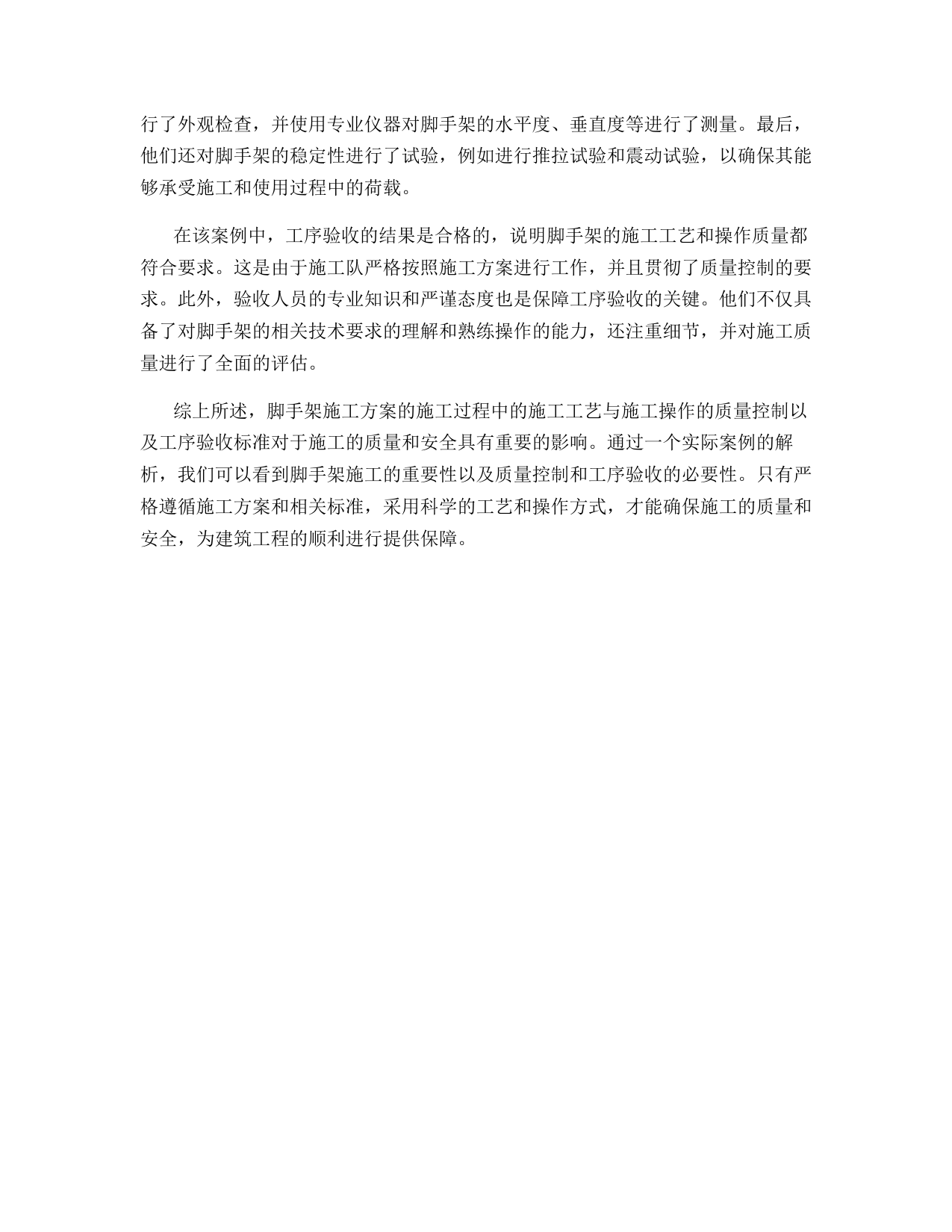 行了外观检查，并使用专业仪器对脚手架的水平度、垂直度等进行了测量。最后，他们还对脚手架的稳定性进行了试验，例如进行推拉试验和震动试验，以确保其能够承受施工和使用过程中的荷载。

在该案例中，工序验收的结果是合格的，说明脚手架的施工工艺和操作质量都符合要求。这是由于施工队严格按照施工方案进行工作，并且贯彻了质量控制的要求。此外，验收人员的专业知识和严谨态度也是保障工序验收的关键。他们不仅具备了对脚手架的相关技术要求的理解和熟练操作的能力，还注重细节，并对施工质量进行了全面的评估。

综上所述，脚手架施工方案的施工过程中的施工工艺与施工操作的质量控制以及工序验收标准对于施工的质量和安全具有重要的影响。通过一个实际案例的解析，我们可以看到脚手架施工的重要性以及质量控制和工序验收的必要性。只有严格遵循施工方案和相关标准，采用科学的工艺和操作方式，才能确保施工的质量和安全，为建筑工程的顺利进行提供保障。